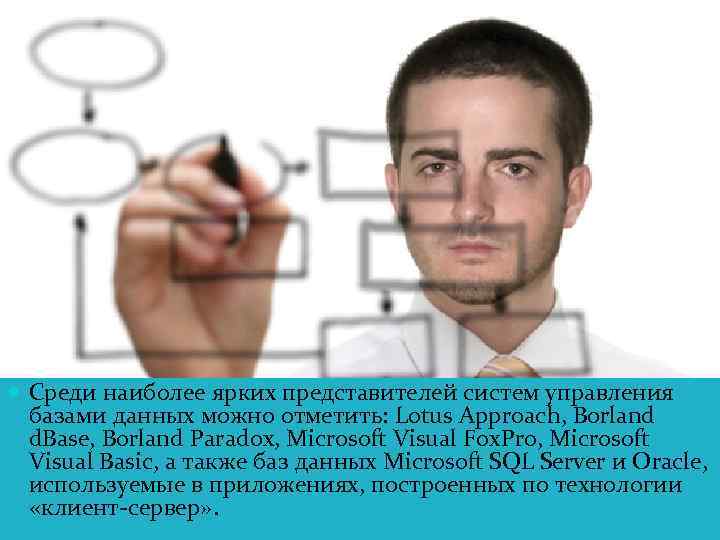 Среди наиболее ярких представителей систем управления базами данных можно отметить: Lotus Approach, Borland dBase, Borland Paradox, Microsoft Visual FoxPro, Microsoft Visual Basic, а также баз данных Microsoft SQL Server и Oracle, используемые в приложениях, построенных по технологии «клиент-сервер».